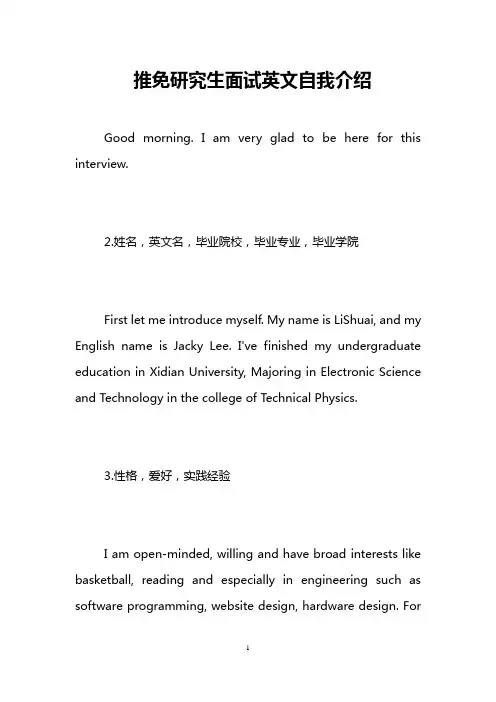 推免研究生面试英文自我介绍

Good morning. I am very glad to be here for this interview.

2.姓名，英文名，毕业院校，毕业专业，毕业学院

First let me introduce myself. My name is LiShuai, and my English name is Jacky Lee. I've finished my undergraduate education in Xidian University, Majoring in Electronic Science and Technology in the college of Technical Physics.

3.性格，爱好，实践经验

I am open-minded, willing and have broad interests like basketball, reading and especially in engineering such as software programming, website design, hardware design. For

1